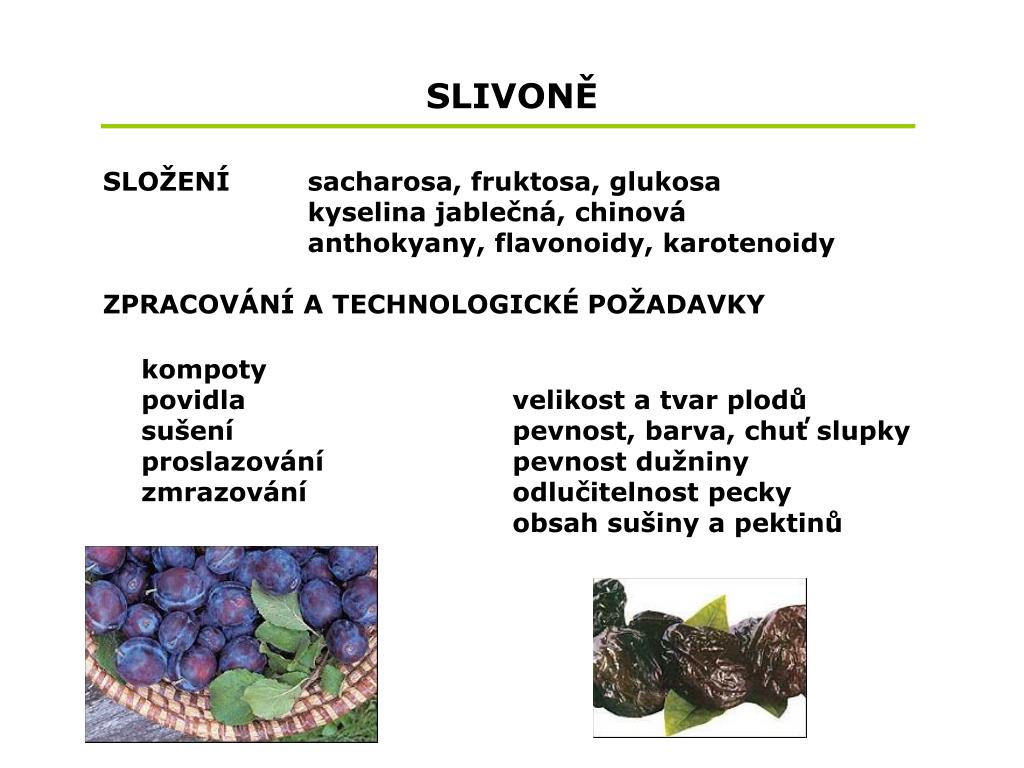 SLIVONĚ

SLOŽENÍ sacharosa, fruktosa, glukosa
kyselina jablečná, chinová
anthokyany, flavonoidy, karotenoidy

ZPRACOVÁNÍ A TECHNOLOGICKÉ POŽADAVKY

kompoty
povidla
sušení
proslazování
zmrazování

velikost a tvar plodů
pevnost, barva, chuť slupky
pevnost dužniny
odlučitelnost pecky
obsah sušiny a pektinů